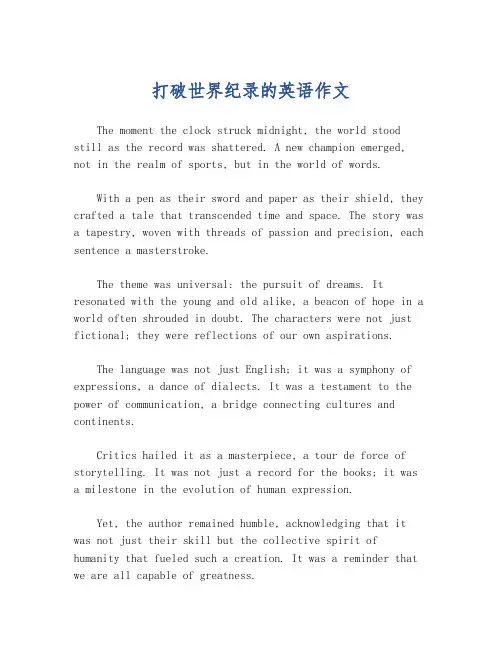 打破世界纪录的英语作文

The moment the clock struck midnight, the world stood still as the record was shattered. A new champion emerged, not in the realm of sports, but in the world of words.

With a pen as their sword and paper as their shield, they crafted a tale that transcended time and space. The story was a tapestry, woven with threads of passion and precision, each sentence a masterstroke.

The theme was universal: the pursuit of dreams. It resonated with the young and old alike, a beacon of hope in a world often shrouded in doubt. The characters were not just fictional; they were reflections of our own aspirations.

The language was not just English; it was a symphony of expressions, a dance of dialects. It was a testament to the power of communication, a bridge connecting cultures and continents.

Critics hailed it as a masterpiece, a tour de force of storytelling. It was not just a record for the books; it was a milestone in the evolution of human expression.

Yet, the author remained humble, acknowledging that it was not just their skill but the collective spirit of humanity that fueled such a creation. It was a reminder that we are all capable of greatness.